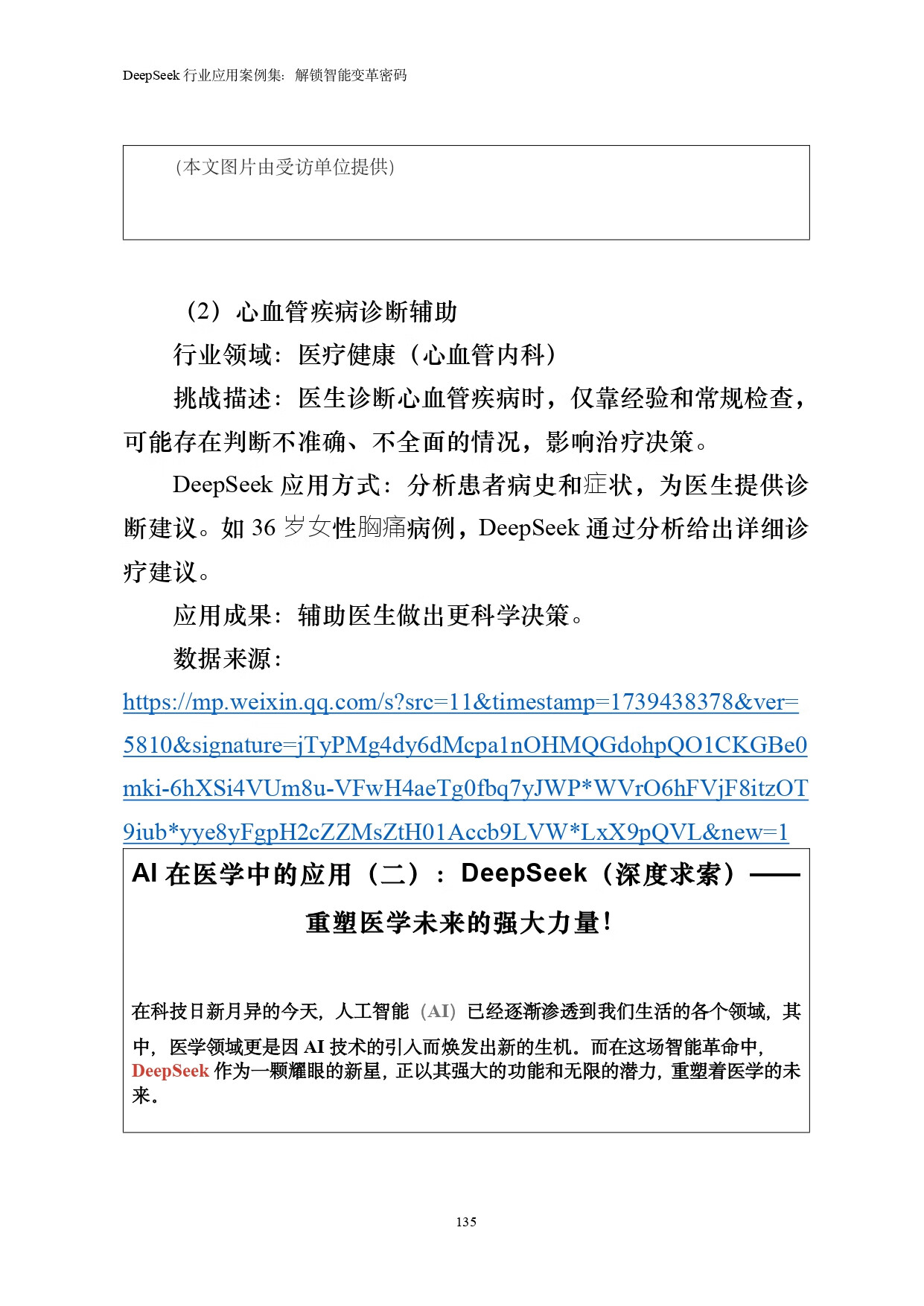 DeepSeek 行业应用案例集：解锁智能变革密码

(本文图片由受访单位提供)

（2）心血管疾病诊断辅助

行业领域：医疗健康（心血管内科）

挑战描述：医生诊断心血管疾病时，仅靠经验和常规检查，可能存在判断不准确、不全面的情况，影响治疗决策。

DeepSeek 应用方式：分析患者病史和症状，为医生提供诊断建议。如 36 岁女性胸痛病例，DeepSeek 通过分析给出详细诊疗建议。

应用成果：辅助医生做出更科学决策。

数据来源：

https://mp.weixin.qq.com/s?src=11&timestamp=1739438378&ver=5810&signature=jTyPMg4dy6dMcpa1nOHMQGdohpQO1CKGBe0mki-6hXSi4VUm8u-VFwH4aeTg0fbq7yJWP*WVrO6hFVjF8itzOT9iub*yye8yFgpH2cZZMsZtH01Accb9LVW*LxX9pQVL&new=1

AI 在医学中的应用（二）：DeepSeek（深度求索）——重塑医学未来的强大力量！

在科技日新月异的今天，人工智能（AI）已经逐渐渗透到我们生活的各个领域，其中，医学领域更是因 AI 技术的引入而焕发出新的生机。而在这场智能革命中，DeepSeek 作为一颗耀眼的新星，正以其强大的功能和无限的潜力，重塑着医学的未来。

135